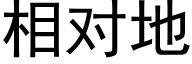 相对地